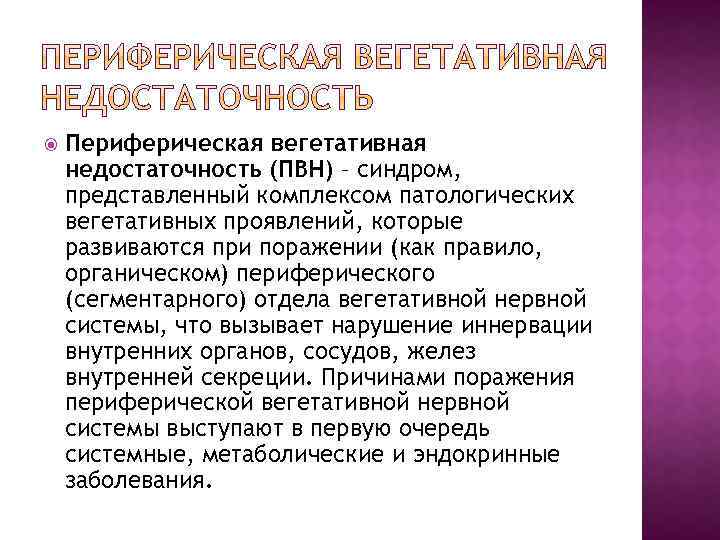 ПЕРИФЕРИЧЕСКАЯ ВЕГЕТАТИВНАЯ НЕДОСТАТОЧНОСТЬ

Периферическая вегетативная недостаточность (ПВН) – синдром, представленный комплексом патологических вегетативных проявлений, которые развиваются при поражении (как правило, органическом) периферического (сегментарного) отдела вегетативной нервной системы, что вызывает нарушение иннервации внутренних органов, сосудов, желез внутренней секреции. Причинами поражения периферической вегетативной нервной системы выступают в первую очередь системные, метаболические и эндокринные заболевания.